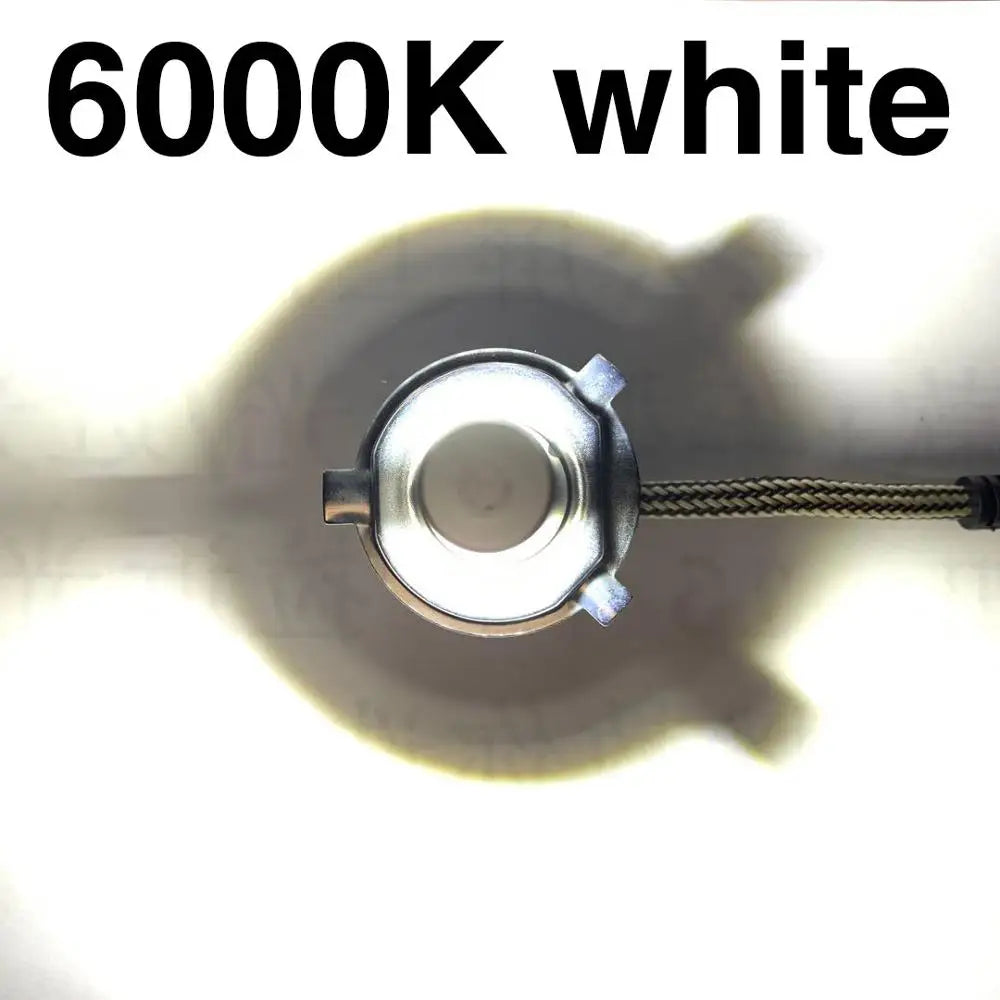 6000K white